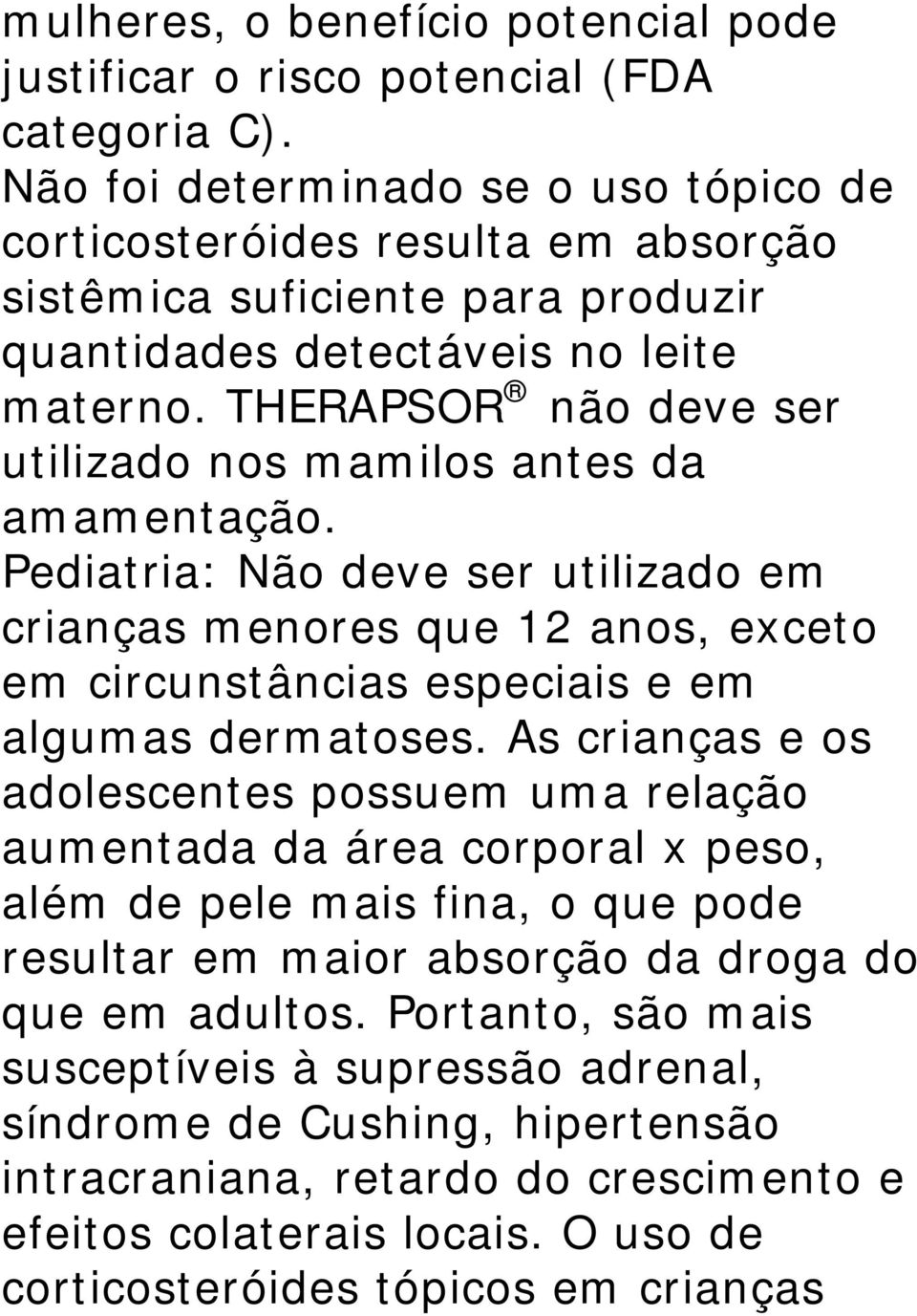 mulheres, o benefício potencial pode justificar o risco potencial (FDA categoria C).
Não foi determinado se o uso tópico de corticosteróides resulta em absorção sistêmica suficiente para produzir quantidades detectáveis no leite materno. THERAPSOR® não deve ser utilizado nos mamilos antes da amamentação.
Pediatria: Não deve ser utilizado em crianças menores que 12 anos, exceto em circunstâncias especiais e em algumas dermatoses. As crianças e os adolescentes possuem uma relação aumentada da área corporal x peso, além de pele mais fina, o que pode resultar em maior absorção da droga do que em adultos. Portanto, são mais susceptíveis à supressão adrenal, síndrome de Cushing, hipertensão intracraniana, retardo do crescimento e efeitos colaterais locais. O uso de corticosteróides tópicos em crianças